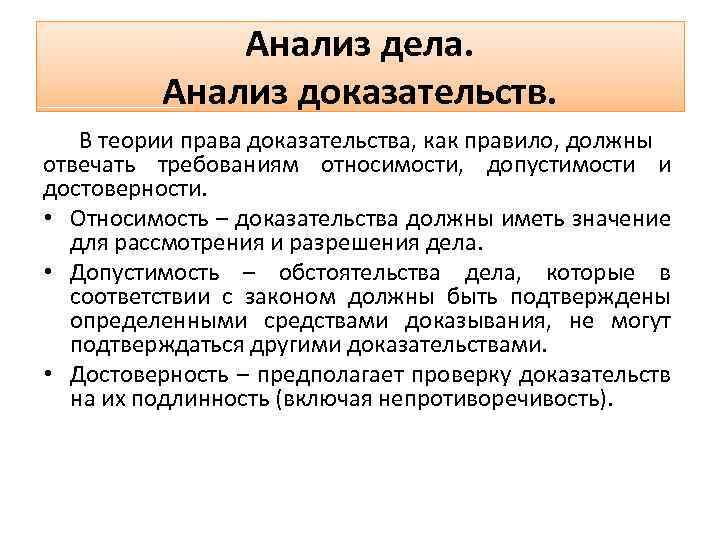 Анализ дела.
Анализ доказательств.

В теории права доказательства, как правило, должны отвечать требованиям относимости, допустимости и достоверности.

• Относимость – доказательства должны иметь значение для рассмотрения и разрешения дела.
• Допустимость – обстоятельства дела, которые в соответствии с законом должны быть подтверждены определенными средствами доказывания, не могут подтверждаться другими доказательствами.
• Достоверность – предполагает проверку доказательств на их подлинность (включая непротиворечивость).